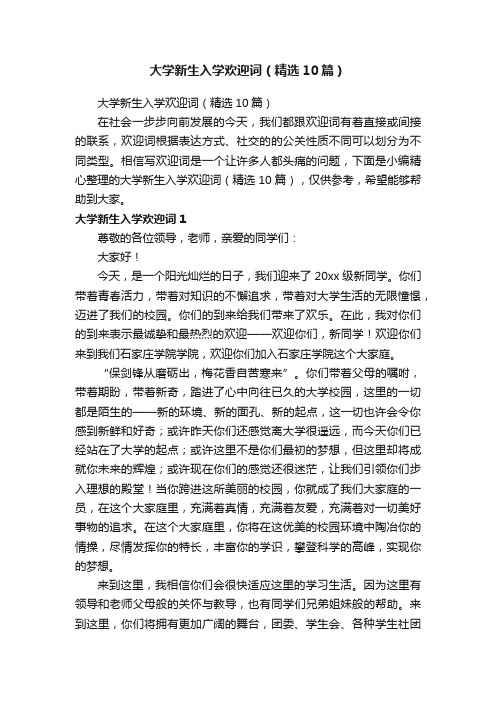 大学新生入学欢迎词（精选10篇）

大学新生入学欢迎词（精选10篇）

在社会一步步向前发展的今天，我们都跟欢迎词有着直接或间接的联系，欢迎词根据表达方式、社交的的公关性质不同可以划分为不同类型。相信写欢迎词是一个让许多人都头痛的问题，下面是小编精心整理的大学新生入学欢迎词（精选10篇），仅供参考，希望能够帮助到大家。

大学新生入学欢迎词1

尊敬的各位领导，老师，亲爱的同学们：

大家好！

今天，是一个阳光灿烂的日子，我们迎来了20xx级新同学。你们带着青春活力，带着对知识的不懈追求，带着对大学生活的无限憧憬，迈进了我们的校园。你们的到来给我们带来了欢乐。在此，我对你们的到来表示最诚挚和最热烈的欢迎——欢迎你们，新同学！欢迎你们来到我们石家庄学院学院，欢迎你们加入石家庄学院这个大家庭。

“保剑锋从磨砺出，梅花香自苦寒来”。你们带着父母的嘱咐，带着期盼，带着新奇，踏进了心中向往已久的大学校园，这里的一切都是陌生的——新的环境、新的面孔、新的起点，这一切也许会令你感到新鲜和好奇；或许昨天你们还感觉离大学很遥远，而今天你们已经站在了大学的起点；或许这里不是你们最初的梦想，但这里却将成就你未来的辉煌；或许现在你们的感觉还很迷茫，让我们引领你们步入理想的殿堂！当你跨进这所美丽的校园，你就成了我们大家庭的一员，在这个大家庭里，充满着真情，充满着友爱，充满着对一切美好事物的追求。在这个大家庭里，你将在这优美的校园环境中陶冶你的情操，尽情发挥你的特长，丰富你的学识，攀登科学的高峰，实现你的梦想。

来到这里，我相信你们会很快适应这里的学习生活。因为这里有领导和老师父母般的关怀与教导，也有同学们兄弟姐妹般的帮助。来到这里，你们将拥有更加广阔的舞台，团委、学生会、各种学生社团